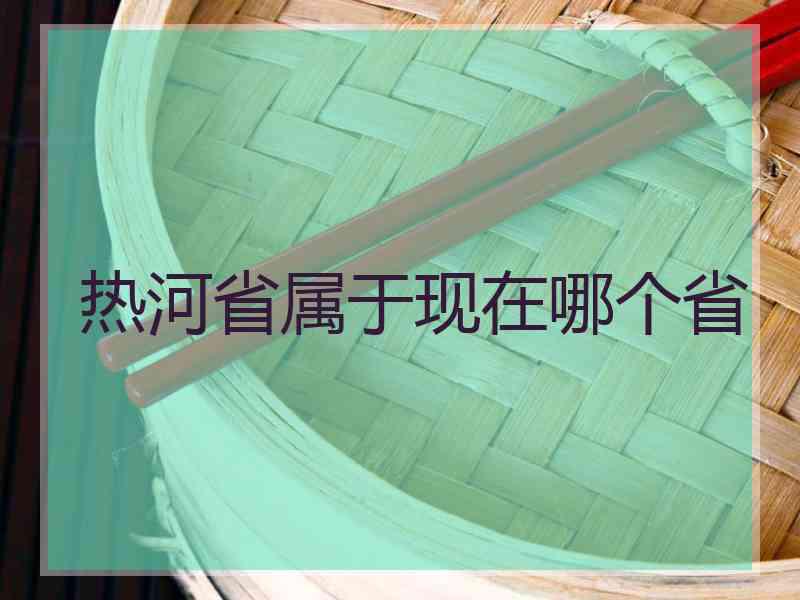 热河省属于现在哪个省